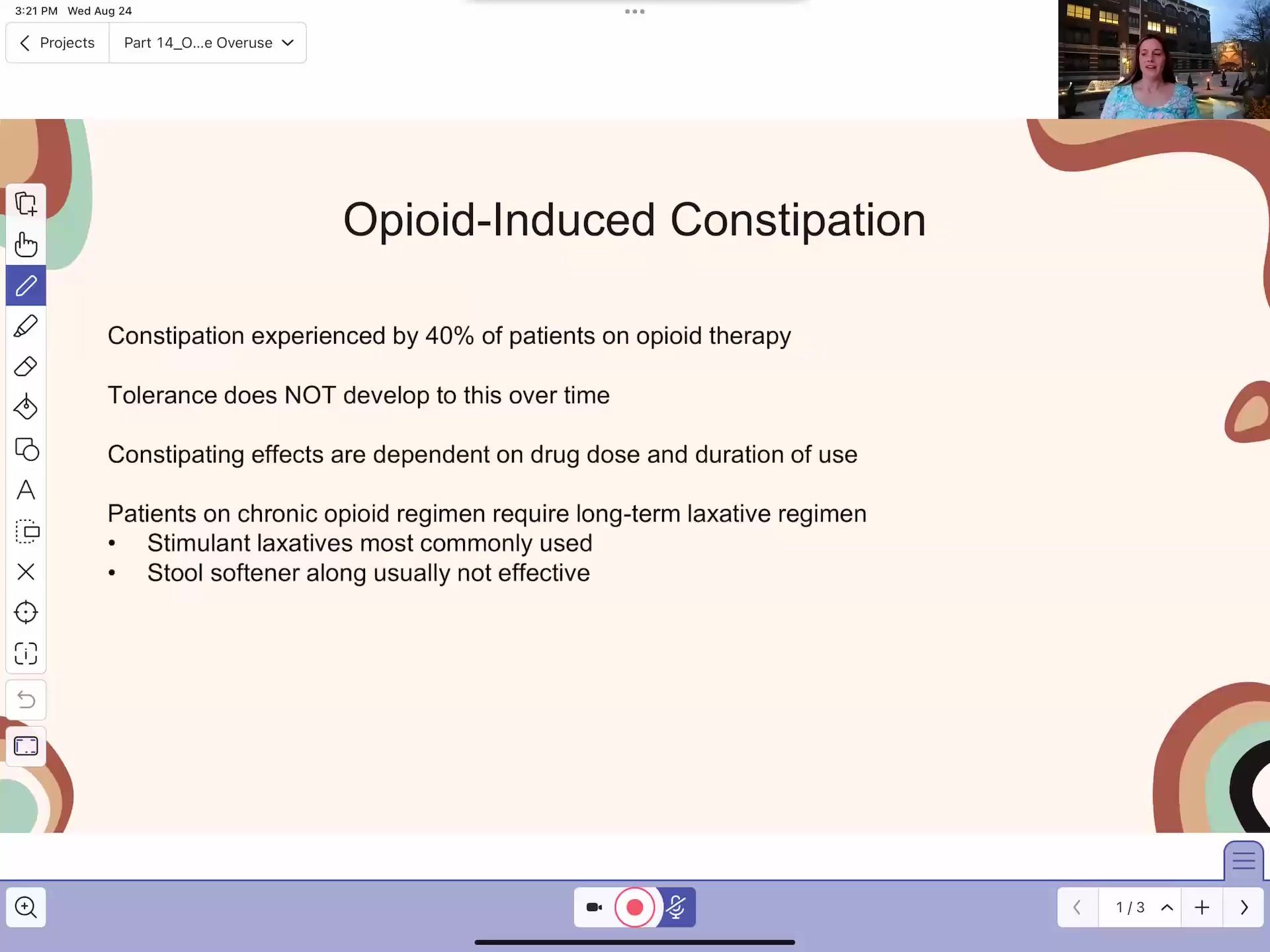 3:21 PM Wed Aug 24

Projects

Part 14_O...e Overuse

Opioid-Induced Constipation

Constipation experienced by 40% of patients on opioid therapy

Tolerance does NOT develop to this over time

Constipating effects are dependent on drug dose and duration of use

Patients on chronic opioid regimen require long-term laxative regimen
• Stimulant laxatives most commonly used
• Stool softener along usually not effective

1 / 3